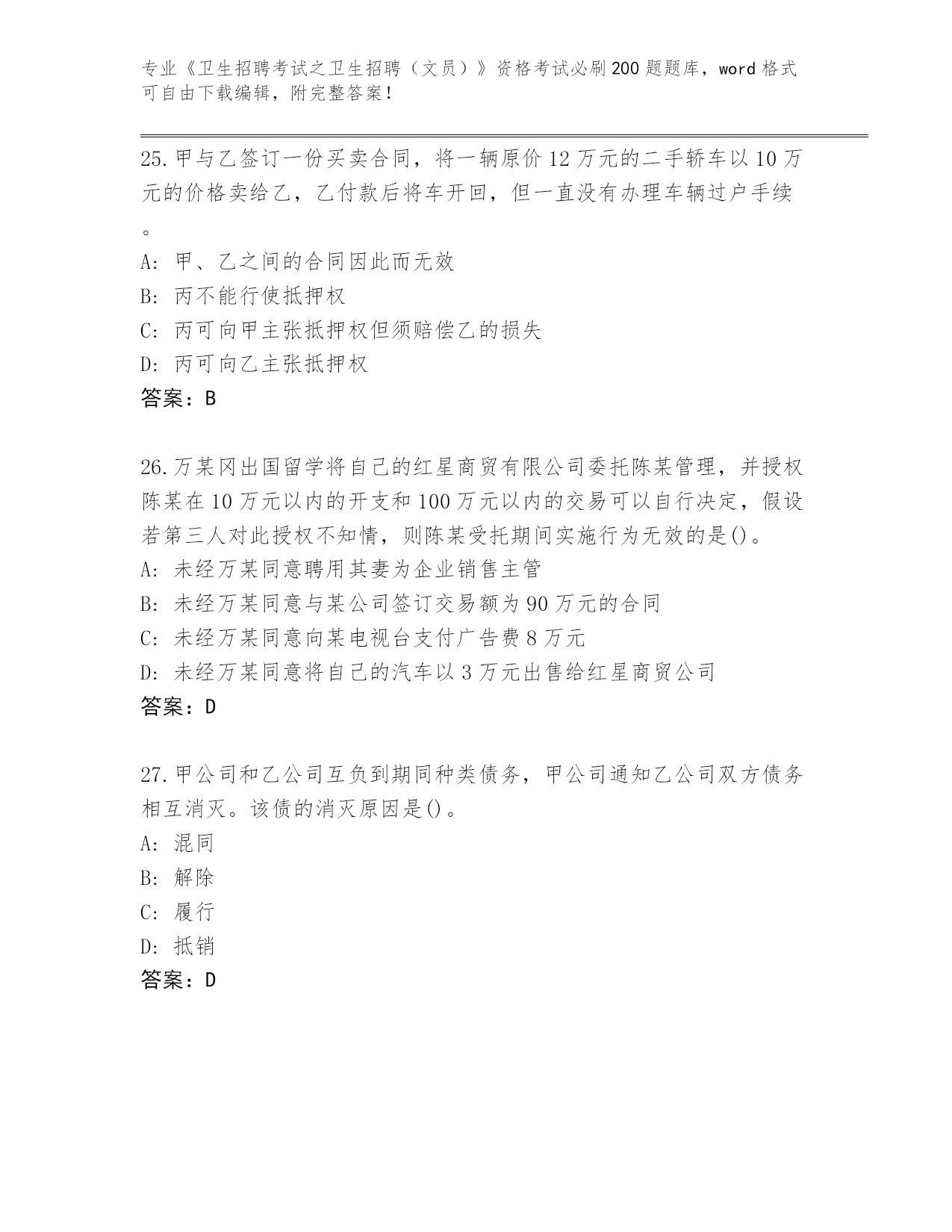 专业《卫生招聘考试之卫生招聘（文员）》资格考试必刷200题题库，word格式可自由下载编辑，附完整答案！

25.甲与乙签订一份买卖合同，将一辆原价12万元的二手轿车以10万元的价格卖给乙，乙付款后将车开回，但一直没有办理车辆过户手续。

A: 甲、乙之间的合同因此而无效

B: 丙不能行使抵押权

C: 丙可向甲主张抵押权但须赔偿乙的损失

D: 丙可向乙主张抵押权

答案：B

26.万某冈出国留学将自己的红星商贸有限公司委托陈某管理，并授权陈某在10万元以内的开支和100万元以内的交易可以自行决定，假设若第三人对此授权不知情，则陈某受托期间实施行为无效的是()。

A: 未经万某同意聘用其妻为企业销售主管

B: 未经万某同意与某公司签订交易额为90万元的合同

C: 未经万某同意向某电视台支付广告费8万元

D: 未经万某同意将自己的汽车以3万元出售给红星商贸公司

答案：D

27.甲公司和乙公司互负到期同种类债务，甲公司通知乙公司双方债务相互消灭。该债的消灭原因是()。

A: 混同

B: 解除

C: 履行

D: 抵销

答案：D